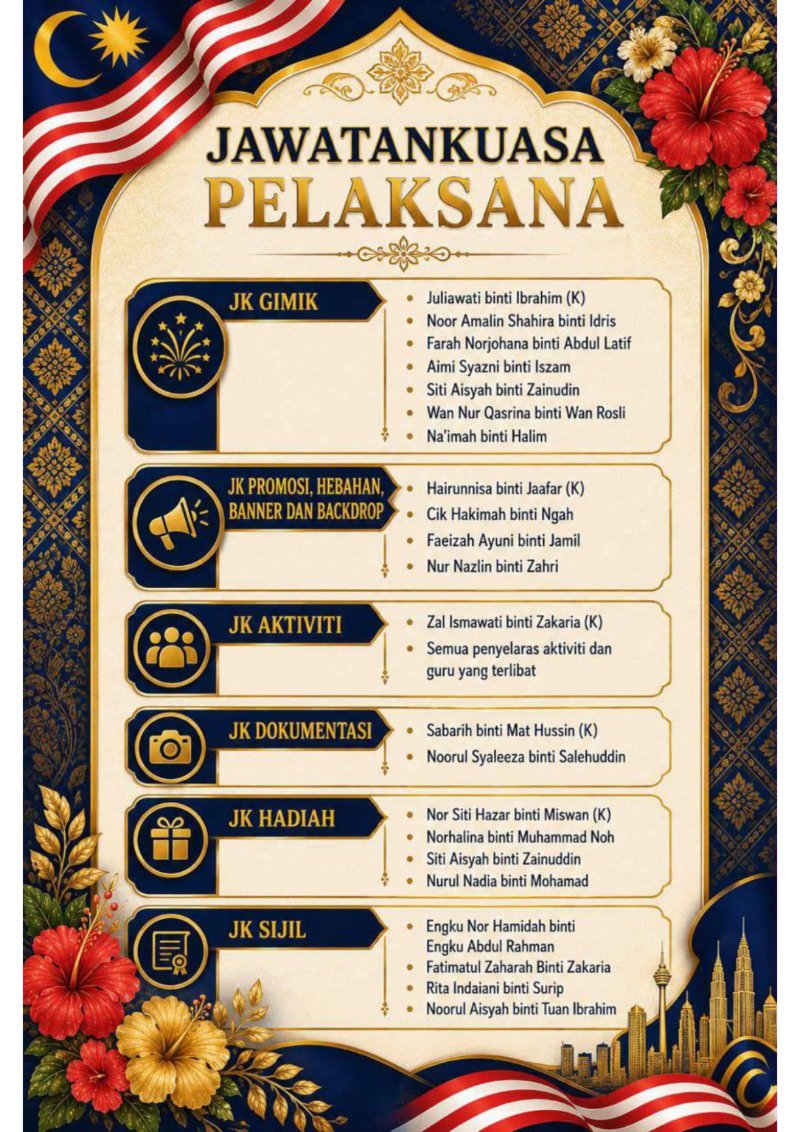 JAWATANKUASA PELAKSANA

JK GIMIK

• Juliawati binti Ibrahim (K)
• Noor Amalin Shahira binti Idris
• Farah Norjohana binti Abdul Latif
• Aimi Syazni binti Iszam
• Siti Aisyah binti Zainudin
• Wan Nur Qasrina binti Wan Rosli
• Na'imah binti Halim

JK PROMOSI, HEBAHAN, BANNER DAN BACKDROP

• Hairunnisa binti Jaafar (K)
• Cik Hakimah binti Ngah
• Faeizah Ayuni binti Jamil
• Nur Nazlin binti Zahri

JK AKTIVITI

• Zal Ismawati binti Zakaria (K)
• Semua penyelaras aktiviti dan guru yang terlibat

JK DOKUMENTASI

• Sabarih binti Mat Hussin (K)
• Noorul Syaleeza binti Salehuddin

JK HADIAH

• Nor Siti Hazar binti Miswan (K)
• Norhalina binti Muhammad Noh
• Siti Aisyah binti Zainuddin
• Nurul Nadia binti Mohamad

JK SIJIL

• Engku Nor Hamidah binti Engku Abdul Rahman
• Fatimatul Zaharah Binti Zakaria
• Rita Indaiani binti Surip
• Noorul Aisyah binti Tuan Ibrahim